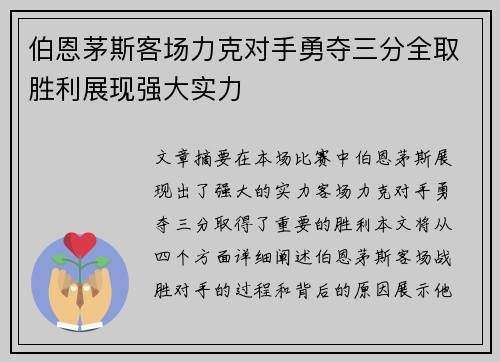 伯恩茅斯客场力克对手勇夺三分全取胜利展现强大实力

文章摘要在本场比赛中伯恩茅斯展现出了强大的实力客场力克对手勇夺三分取得了重要的胜利本文将从四个方面详细阐述伯恩茅斯客场战胜对手的过程和背后的原因展示他